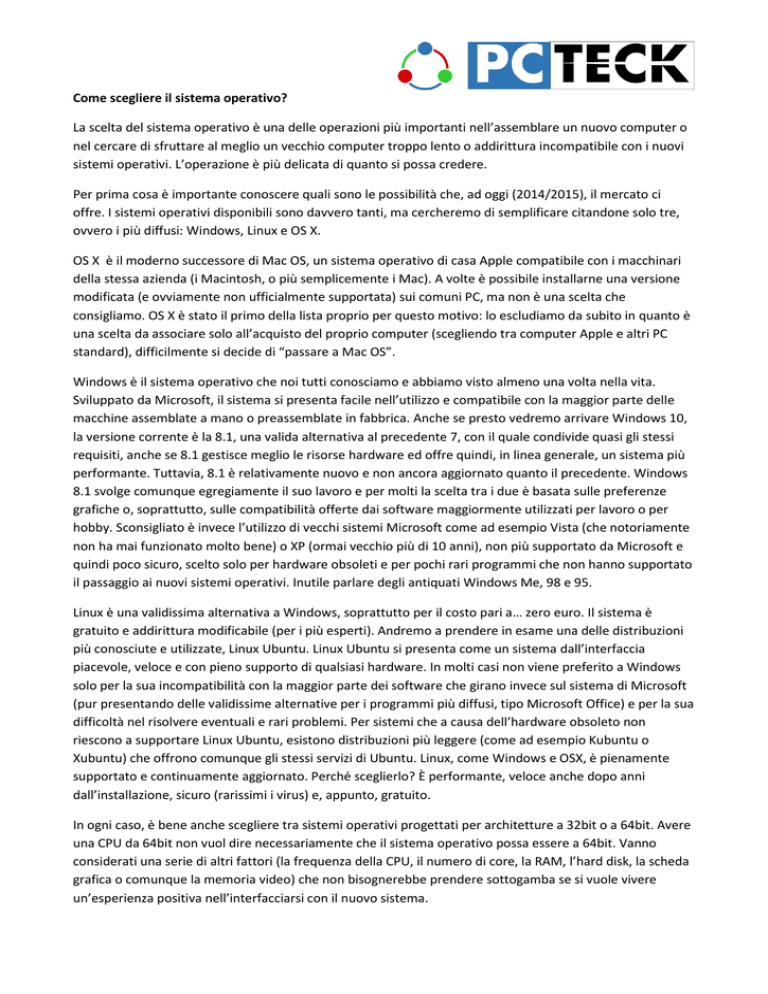 PC TECK

Come scegliere il sistema operativo?

La scelta del sistema operativo è una delle operazioni più importanti nell'assemblare un nuovo computer o nel cercare di sfruttare al meglio un vecchio computer troppo lento o addirittura incompatibile con i nuovi sistemi operativi. L'operazione è più delicata di quanto si possa credere.

Per prima cosa è importante conoscere quali sono le possibilità che, ad oggi (2014/2015), il mercato ci offre. I sistemi operativi disponibili sono davvero tanti, ma cercheremo di semplificare citandone solo tre, ovvero i più diffusi: Windows, Linux e OS X.

OS X è il moderno successore di Mac OS, un sistema operativo di casa Apple compatibile con i macchinari della stessa azienda (i Macintosh, o più semplicemente i Mac). A volte è possibile installarne una versione modificata (e ovviamente non ufficialmente supportata) sui comuni PC, ma non è una scelta che consigliamo. OS X è stato il primo della lista proprio per questo motivo: lo escludiamo da subito in quanto è una scelta da associare solo all'acquisto del proprio computer (scegliendo tra computer Apple e altri PC standard), difficilmente si decide di "passare a Mac OS".

Windows è il sistema operativo che noi tutti conosciamo e abbiamo visto almeno una volta nella vita. Sviluppato da Microsoft, il sistema si presenta facile nell'utilizzo e compatibile con la maggior parte delle macchine assemblate a mano o preassemblate in fabbrica. Anche se presto vedremo arrivare Windows 10, la versione corrente è la 8.1, una valida alternativa al precedente 7, con il quale condivide quasi gli stessi requisiti, anche se 8.1 gestisce meglio le risorse hardware ed offre quindi, in linea generale, un sistema più performante. Tuttavia, 8.1 è relativamente nuovo e non ancora aggiornato quanto il precedente. Windows 8.1 svolge comunque egregiamente il suo lavoro e per molti la scelta tra i due è basata sulle preferenze grafiche o, soprattutto, sulle compatibilità offerte dai software maggiormente utilizzati per lavoro o per hobby. Sconsigliato è invece l'utilizzo di vecchi sistemi Microsoft come ad esempio Vista (che notoriamente non ha mai funzionato molto bene) o XP (ormai vecchio più di 10 anni), non più supportato da Microsoft e quindi poco sicuro, scelto solo per hardware obsoleti e per pochi rari programmi che non hanno supportato il passaggio ai nuovi sistemi operativi. Inutile parlare degli antiquati Windows Me, 98 e 95.

Linux è una validissima alternativa a Windows, soprattutto per il costo pari a… zero euro. Il sistema è gratuito e addirittura modificabile (per i più esperti). Andremo a prendere in esame una delle distribuzioni più conosciute e utilizzate, Linux Ubuntu. Linux Ubuntu si presenta come un sistema dall'interfaccia piacevole, veloce e con pieno supporto di qualsiasi hardware. In molti casi non viene preferito a Windows solo per la sua incompatibilità con la maggior parte dei software che girano invece sul sistema di Microsoft (pur presentando delle validissime alternative per i programmi più diffusi, tipo Microsoft Office) e per la sua difficoltà nel risolvere eventuali e rari problemi. Per sistemi che a causa dell'hardware obsoleto non riescono a supportare Linux Ubuntu, esistono distribuzioni più leggere (come ad esempio Kubuntu o Xubuntu) che offrono comunque gli stessi servizi di Ubuntu. Linux, come Windows e OSX, è pienamente supportato e continuamente aggiornato. Perché sceglierlo? È performante, veloce anche dopo anni dall'installazione, sicuro (rarissimi i virus) e, appunto, gratuito.

In ogni caso, è bene anche scegliere tra sistemi operativi progettati per architetture a 32bit o a 64bit. Avere una CPU da 64bit non vuol dire necessariamente che il sistema operativo possa essere a 64bit. Vanno considerati una serie di altri fattori (la frequenza della CPU, il numero di core, la RAM, l'hard disk, la scheda grafica o comunque la memoria video) che non bisognerebbe prendere sottogamba se si vuole vivere un'esperienza positiva nell'interfacciarsi con il nuovo sistema.